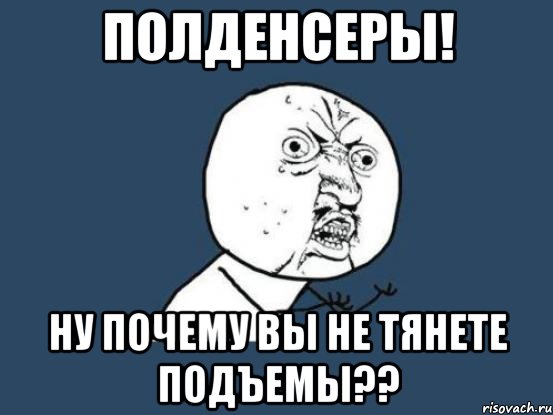 ПОЛДЕНСЕРЫ!

НУ ПОЧЕМУ ВЫ НЕ ТЯНЕТЕ ПОДЪЕМЫ??

risovach.ru